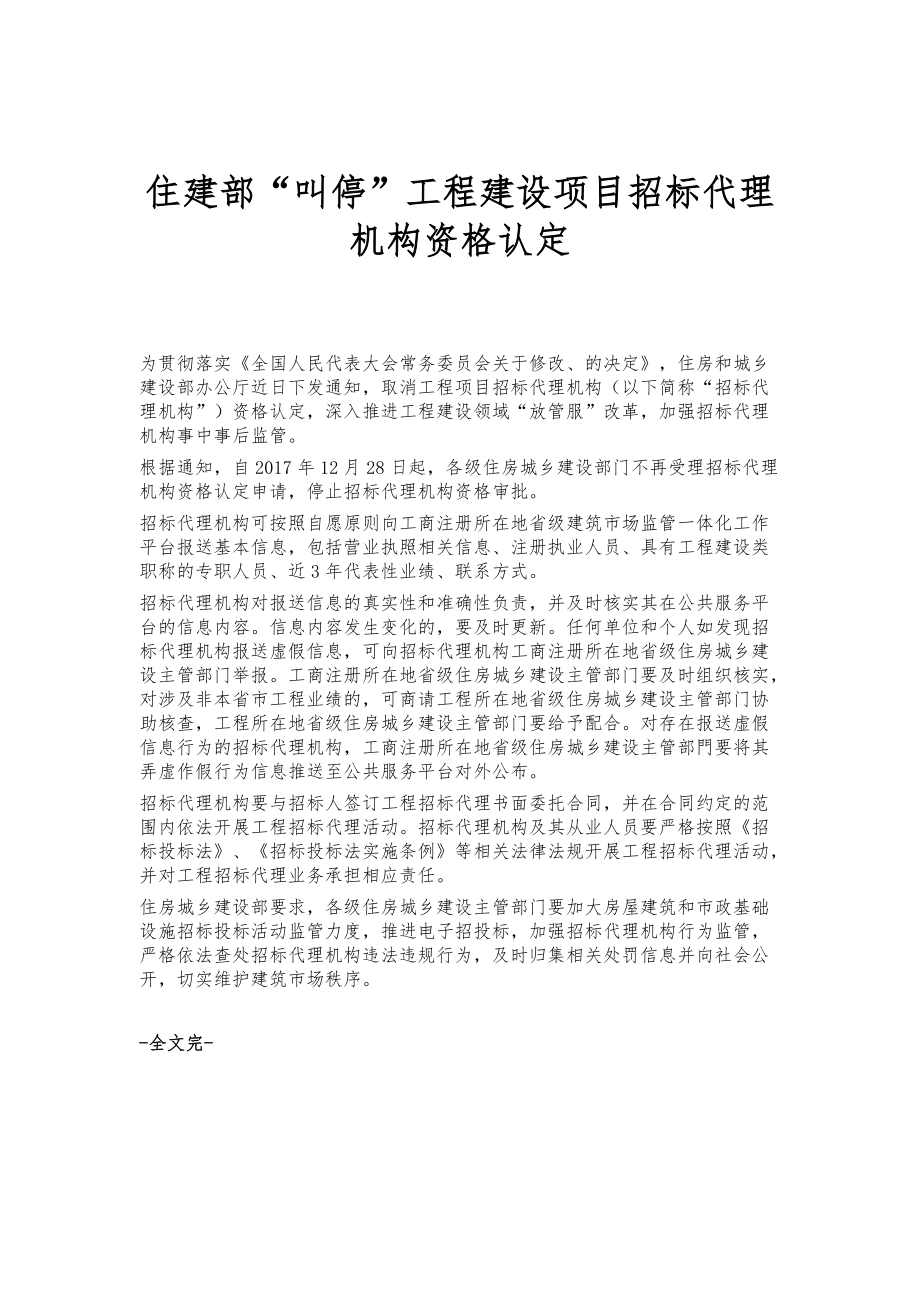 住建部“叫停”工程建设项目招标代理机构资格认定

为贯彻落实《全国人民代表大会常务委员会关于修改、的决定》，住房和城乡建设部办公厅近日下发通知，取消工程项目招标代理机构（以下简称“招标代理机构”）资格认定，深入推进工程建设领域“放管服”改革，加强招标代理机构事中事后监管。

根据通知，自 2017 年 12 月 28 日起，各级住房城乡建设部门不再受理招标代理机构资格认定申请，停止招标代理机构资格审批。

招标代理机构可按照自愿原则向工商注册所在地省级建筑市场监管一体化工作平台报送基本信息，包括营业执照相关信息、注册执业人员、具有工程建设类职称的专职人员、近 3 年代表性业绩、联系方式。

招标代理机构对报送信息的真实性和准确性负责，并及时核实其在公共服务平台的信息内容。信息内容发生变化的，要及时更新。任何单位和个人如发现招标代理机构报送虚假信息，可向招标代理机构工商注册所在地省级住房城乡建设主管部门举报。工商注册所在地省级住房城乡建设主管部门要及时组织核实，对涉及非本省市工程业绩的，可商请工程所在地省级住房城乡建设主管部门协助核查，工程所在地省级住房城乡建设主管部门要给予配合。对存在报送虚假信息行为的招标代理机构，工商注册所在地省级住房城乡建设主管部門要将其弄虚作假行为信息推送至公共服务平台对外公布。

招标代理机构要与招标人签订工程招标代理书面委托合同，并在合同约定的范围内依法开展工程招标代理活动。招标代理机构及其从业人员要严格按照《招标投标法》、《招标投标法实施条例》等相关法律法规开展工程招标代理活动，并对工程招标代理业务承担相应责任。

住房城乡建设部要求，各级住房城乡建设主管部门要加大房屋建筑和市政基础设施招标投标活动监管力度，推进电子招投标，加强招标代理机构行为监管，严格依法查处招标代理机构违法违规行为，及时归集相关处罚信息并向社会公开，切实维护建筑市场秩序。

-全文完-